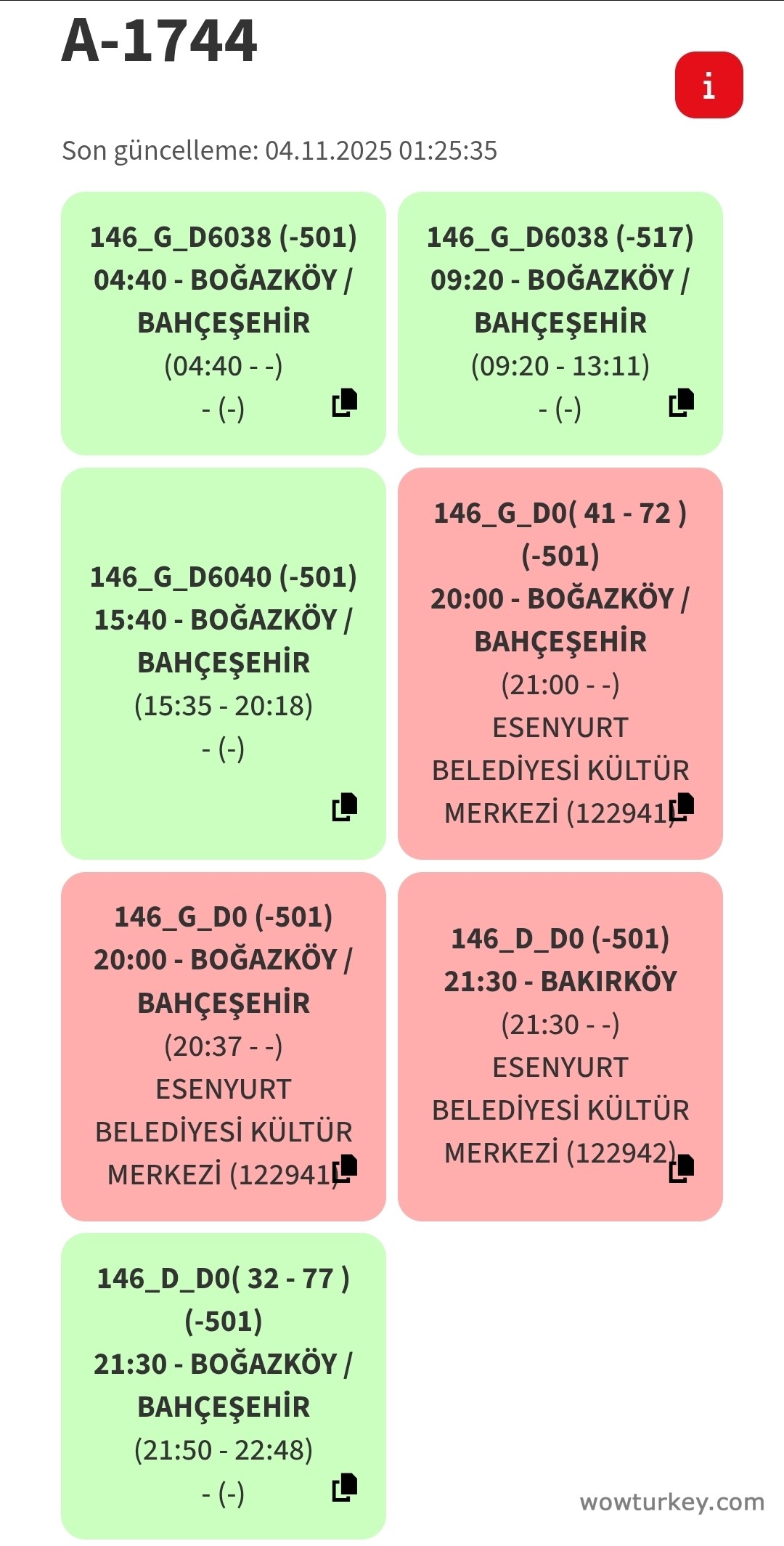 A-1744

i

Son güncelleme: 04.11.2025 01:25:35

146_G_D6038 (-501)
04:40 - BOĞAZKÖY / BAHÇEŞEHİR
(04:40 - -)
- (-)

146_G_D6038 (-517)
09:20 - BOĞAZKÖY / BAHÇEŞEHİR
(09:20 - 13:11)
- (-)

146_G_D6040 (-501)
15:40 - BOĞAZKÖY / BAHÇEŞEHİR
(15:35 - 20:18)
- (-)

146_G_D0( 41 - 72 ) (-501)
20:00 - BOĞAZKÖY / BAHÇEŞEHİR
(21:00 - -)
ESENYURT BELEDİYESİ KÜLTÜR MERKEZİ (122941)

146_G_D0 (-501)
20:00 - BOĞAZKÖY / BAHÇEŞEHİR
(20:37 - -)
ESENYURT BELEDİYESİ KÜLTÜR MERKEZİ (122941)

146_D_D0 (-501)
21:30 - BAKIRKÖY
(21:30 - -)
ESENYURT BELEDİYESİ KÜLTÜR MERKEZİ (122942)

146_D_D0( 32 - 77 ) (-501)
21:30 - BOĞAZKÖY / BAHÇEŞEHİR
(21:50 - 22:48)
- (-)

wowturkey.com